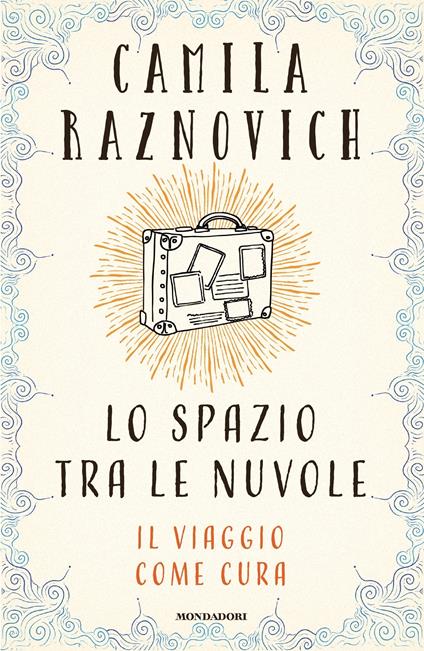 CAMILA RAZNOVICH

LO SPAZIO TRA LE NUVOLE

IL VIAGGIO COME CURA

MONDADORI